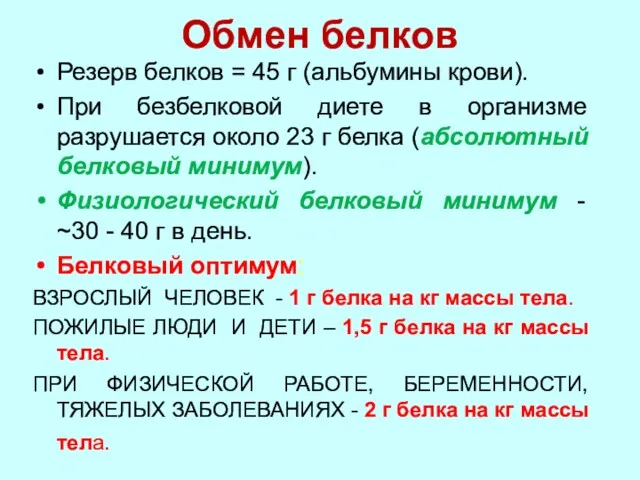 Обмен белков

• Резерв белков = 45 г (альбумины крови).

• При безбелковой диете в организме разрушается около 23 г белка (абсолютный белковый минимум).

• Физиологический белковый минимум - ~30 - 40 г в день.

• Белковый оптимум:

ВЗРОСЛЫЙ ЧЕЛОВЕК - 1 г белка на кг массы тела.

ПОЖИЛЫЕ ЛЮДИ И ДЕТИ – 1,5 г белка на кг массы тела.

ПРИ ФИЗИЧЕСКОЙ РАБОТЕ, БЕРЕМЕННОСТИ, ТЯЖЕЛЫХ ЗАБОЛЕВАНИЯХ - 2 г белка на кг массы тела.